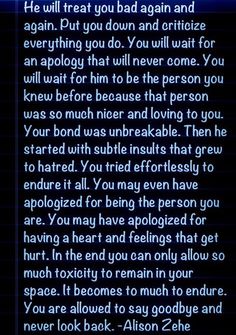 He will treat you bad again and again. Put you down and criticize everything you do. You will wait for an apology that will never come. You will wait for him to be the person you knew before because that person was so much nicer and loving to you. Your bond was unbreakable. Then he started with subtle insults that grew to hatred. You tried effortlessly to endure it all. You may even have apologized for being the person you are. You may have apologized for having a heart and feelings that get hurt. In the end you can only allow so much toxicity to remain in your space. It becomes to much to endure. You are allowed to say goodbye and never look back. -Alison Zehe